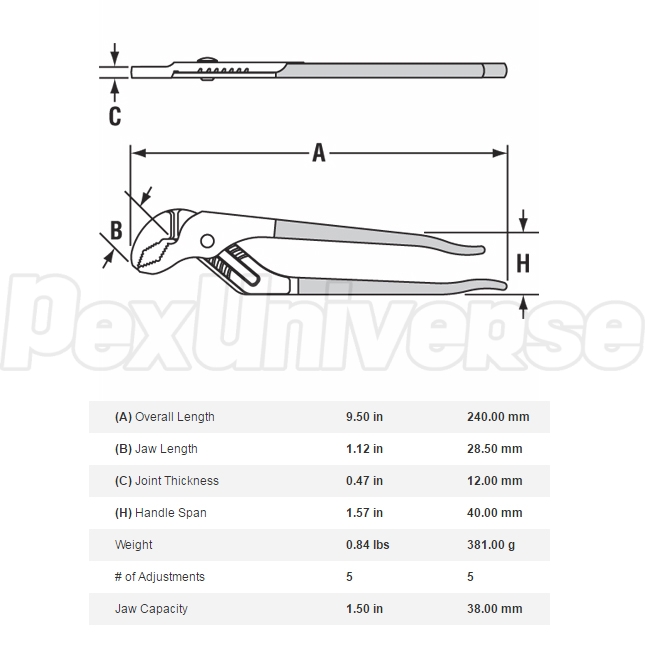 C

A

B

H

PexUniverse

| (A) Overall Length | 9.50 in | 240.00 mm |
|---|---|---|
| (B) Jaw Length | 1.12 in | 28.50 mm |
| (C) Joint Thickness | 0.47 in | 12.00 mm |
| (H) Handle Span | 1.57 in | 40.00 mm |
| Weight | 0.84 lbs | 381.00 g |
| # of Adjustments | 5 | 5 |
| Jaw Capacity | 1.50 in | 38.00 mm |